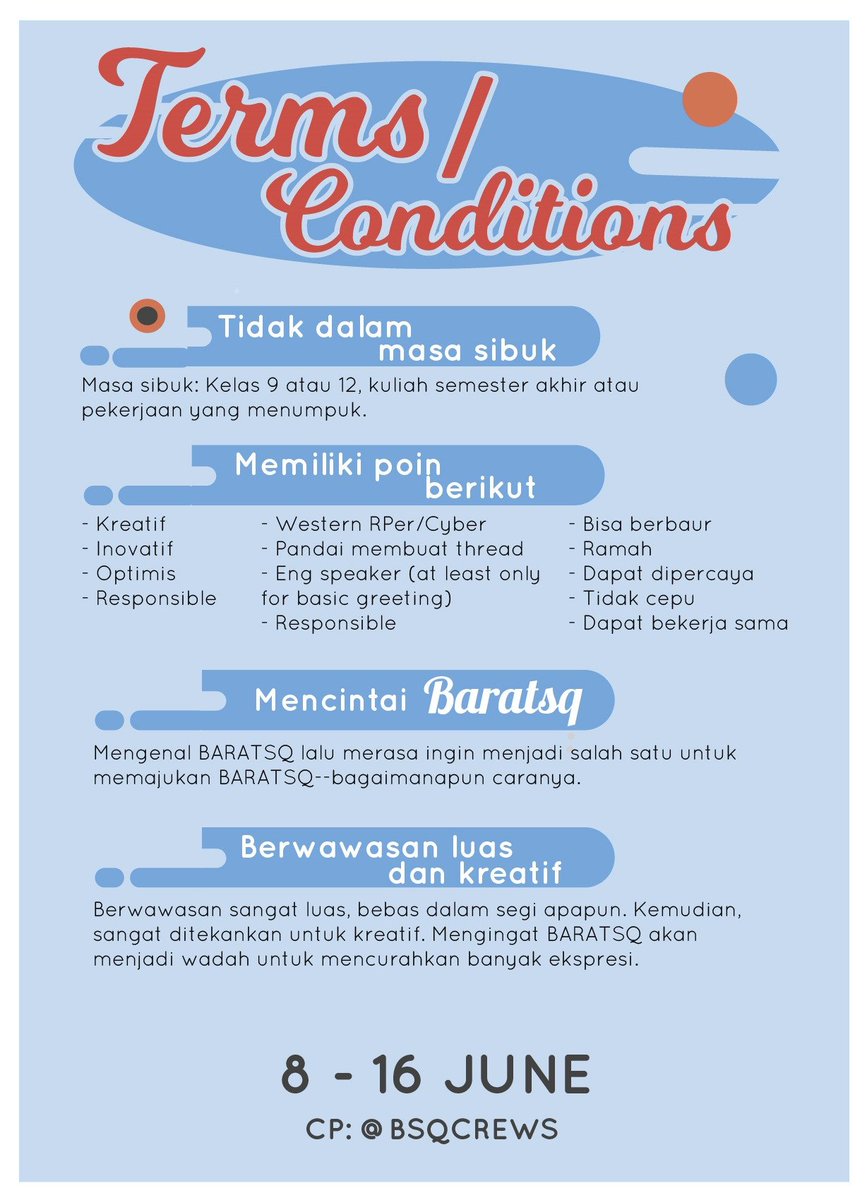 Terms / Conditions

Tidak dalam masa sibuk

Masa sibuk: Kelas 9 atau 12, kuliah semester akhir atau pekerjaan yang menumpuk.

Memiliki poin berikut

- Kreatif
- Inovatif
- Optimis
- Responsible

- Western RPer/Cyber
- Pandai membuat thread
- Eng speaker (at least only for basic greeting)
- Responsible

- Bisa berbaur
- Ramah
- Dapat dipercaya
- Tidak cepu
- Dapat bekerja sama

Mencintai Baratsq

Mengenal BARATSQ lalu merasa ingin menjadi salah satu untuk memajukan BARATSQ--bagaimanapun caranya.

Berwawasan luas dan kreatif

Berwawasan sangat luas, bebas dalam segi apapun. Kemudian, sangat ditekankan untuk kreatif. Mengingat BARATSQ akan menjadi wadah untuk mencurahkan banyak ekspresi.

8 - 16 JUNE

CP: @BSQCREWS